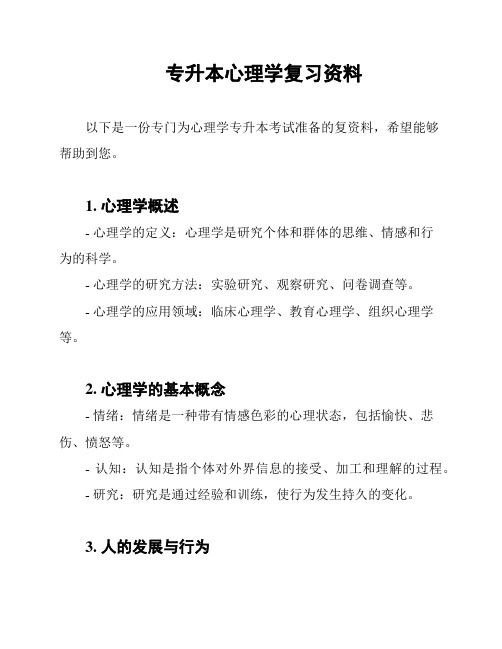 专升本心理学复习资料

以下是一份专门为心理学专升本考试准备的复资料，希望能够帮助到您。

1. 心理学概述

- 心理学的定义：心理学是研究个体和群体的思维、情感和行为的科学。

- 心理学的研究方法：实验研究、观察研究、问卷调查等。

- 心理学的应用领域：临床心理学、教育心理学、组织心理学等。

2. 心理学的基本概念

- 情绪：情绪是一种带有情感色彩的心理状态，包括愉快、悲伤、愤怒等。

- 认知：认知是指个体对外界信息的接受、加工和理解的过程。

- 研究：研究是通过经验和训练，使行为发生持久的变化。

3. 人的发展与行为